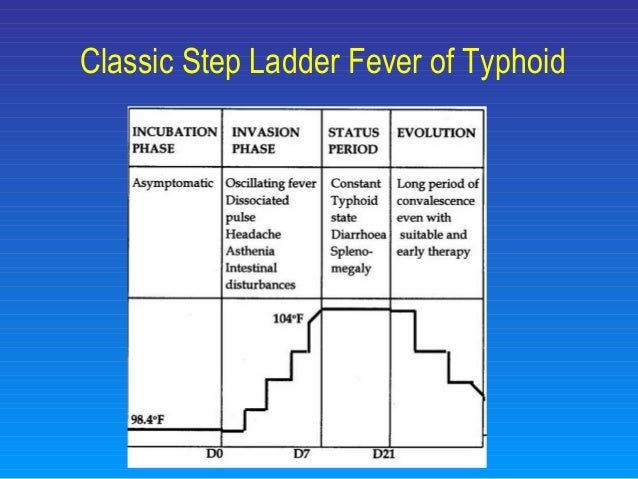 Classic Step Ladder Fever of Typhoid

| INCUBATION PHASE | INVASION PHASE | STATUS PERIOD | EVOLUTION |
|---|---|---|---|
| Asymptomatic | Oscillating fever Dissociated pulse Headache Asthenia Intestinal disturbances | Constant Typhoid state Diarrhoea Splenomegaly | Long period of convalescence even with suitable and early therapy |

104°F

98.4°F

D0

D7

D21